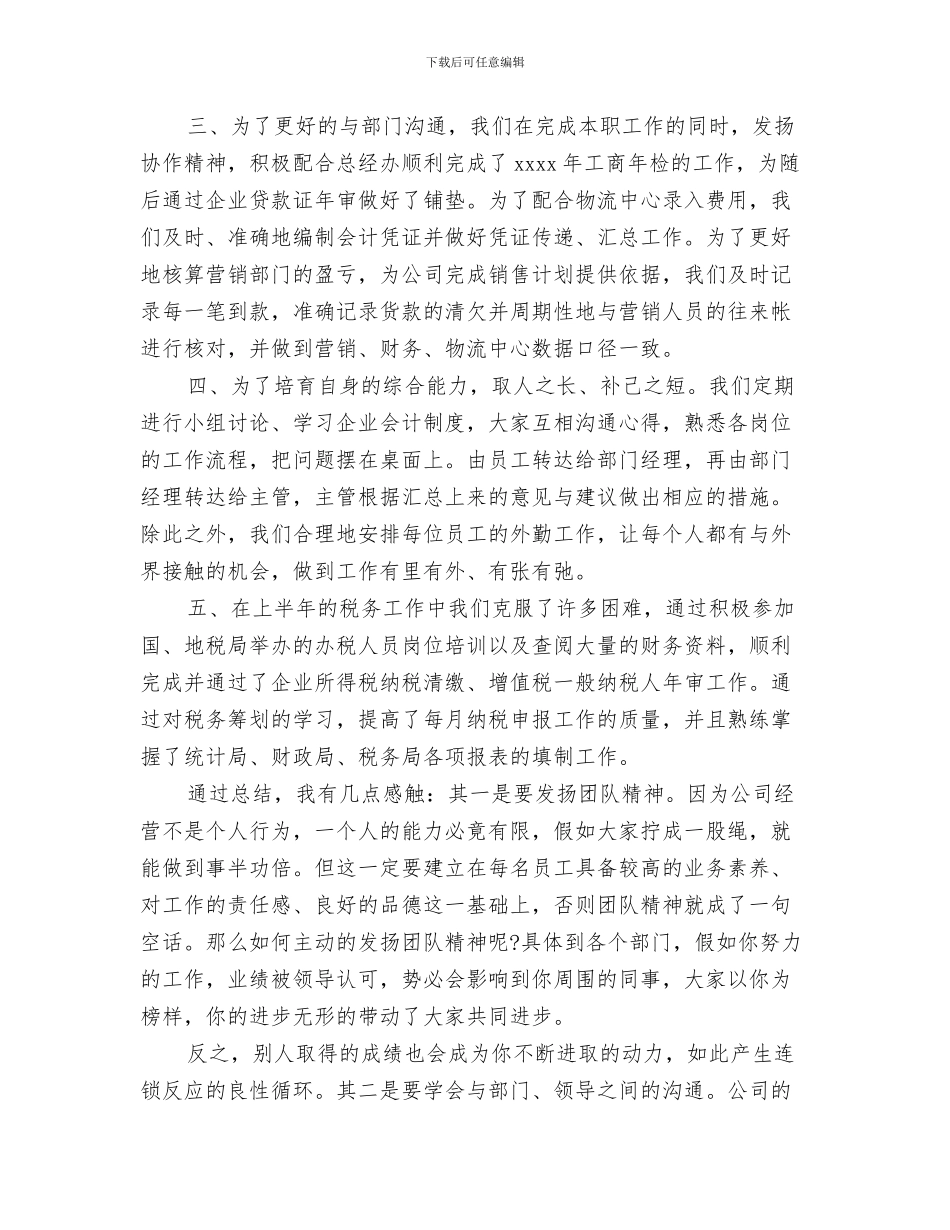 下载后可任意编辑

三、为了更好的与部门沟通，我们在完成本职工作的同时，发扬协作精神，积极配合总经办顺利完成了 xxxx 年工商年检的工作，为随后通过企业贷款证年审做好了铺垫。为了配合物流中心录入费用，我们及时、准确地编制会计凭证并做好凭证传递、汇总工作。为了更好地核算营销部门的盈亏，为公司完成销售计划提供依据，我们及时记录每一笔到款，准确记录货款的清欠并周期性地与营销人员的往来帐进行核对，并做到营销、财务、物流中心数据口径一致。

四、为了培育自身的综合能力，取人之长、补己之短。我们定期进行小组讨论、学习企业会计制度，大家互相沟通心得，熟悉各岗位的工作流程，把问题摆在桌面上。由员工转达给部门经理，再由部门经理转达给主管，主管根据汇总上来的意见与建议做出相应的措施。除此之外，我们合理地安排每位员工的外勤工作，让每个人都有与外界接触的机会，做到工作有里有外、有张有弛。

五、在上半年的税务工作中我们克服了许多困难，通过积极参加国、地税局举办的办税人员岗位培训以及查阅大量的财务资料，顺利完成并通过了企业所得税纳税清缴、增值税一般纳税人年审工作。通过对税务筹划的学习，提高了每月纳税申报工作的质量，并且熟练掌握了统计局、财政局、税务局各项报表的填制工作。

通过总结，我有几点感触：其一是要发扬团队精神。因为公司经营不是个人行为，一个人的能力必竟有限，假如大家拧成一股绳，就能做到事半功倍。但这一定要建立在每名员工具备较高的业务素养、对工作的责任感、良好的品德这一基础上，否则团队精神就成了一句空话。那么如何主动的发扬团队精神呢?具体到各个部门，假如你努力的工作，业绩被领导认可，势必会影响到你周围的同事，大家以你为榜样，你的进步无形的带动了大家共同进步。

反之，别人取得的成绩也会成为你不断进取的动力，如此产生连锁反应的良性循环。其二是要学会与部门、领导之间的沟通。公司的